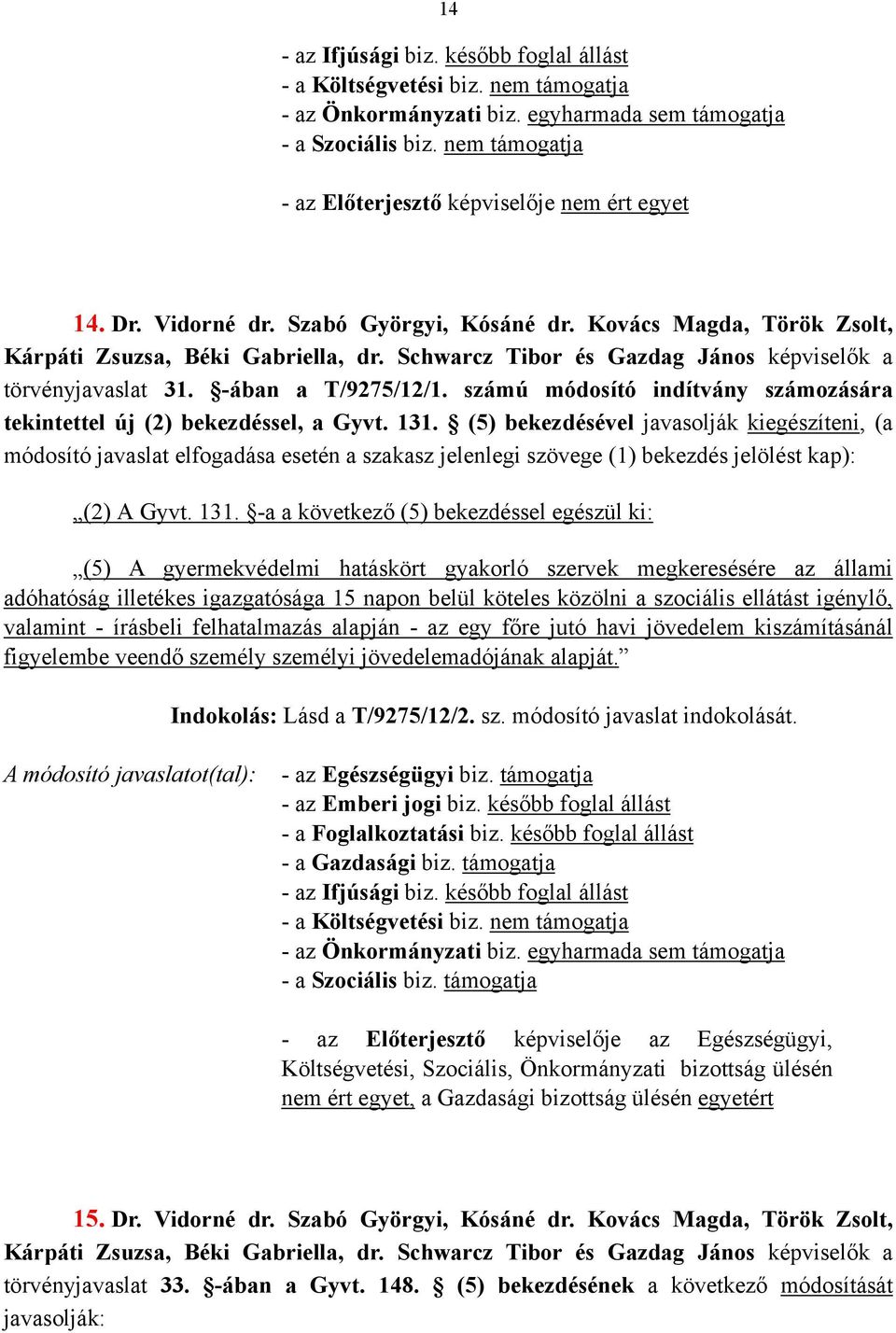 14

- az Ifjúsági biz. később foglal állást
- a Költségvetési biz. nem támogatja
- az Önkormányzati biz. egyharmada sem támogatja
- a Szociális biz. nem támogatja

- az Előterjesztő képviselője nem ért egyet

14. Dr. Vidorné dr. Szabó Györgyi, Kósáné dr. Kovács Magda, Török Zsolt, Kárpáti Zsuzsa, Béki Gabriella, dr. Schwarcz Tibor és Gazdag János képviselők a törvényjavaslat 31. §-ában a T/9275/12/1. számú módosító indítvány számozására tekintettel új (2) bekezdéssel, a Gyvt. 131. § (5) bekezdésével javasolják kiegészíteni, (a módosító javaslat elfogadása esetén a szakasz jelenlegi szövege (1) bekezdés jelölést kap):

„(2) A Gyvt. 131. §-a a következő (5) bekezdéssel egészül ki:

„(5) A gyermekvédelmi hatáskört gyakorló szervek megkeresésére az állami adóhatóság illetékes igazgatósága 15 napon belül köteles közölni a szociális ellátást igénylő, valamint - írásbeli felhatalmazás alapján - az egy főre jutó havi jövedelem kiszámításánál figyelembe veendő személy személyi jövedelemadójának alapját.”

Indokolás: Lásd a T/9275/12/2. sz. módosító javaslat indokolását.

A módosító javaslatot(tal):
- az Egészségügyi biz. támogatja
- az Emberi jogi biz. később foglal állást
- a Foglalkoztatási biz. később foglal állást
- a Gazdasági biz. támogatja
- az Ifjúsági biz. később foglal állást
- a Költségvetési biz. nem támogatja
- az Önkormányzati biz. egyharmada sem támogatja
- a Szociális biz. támogatja

- az Előterjesztő képviselője az Egészségügyi, Költségvetési, Szociális, Önkormányzati bizottság ülésén nem ért egyet, a Gazdasági bizottság ülésén egyetért

15. Dr. Vidorné dr. Szabó Györgyi, Kósáné dr. Kovács Magda, Török Zsolt, Kárpáti Zsuzsa, Béki Gabriella, dr. Schwarcz Tibor és Gazdag János képviselők a törvényjavaslat 33. §-ában a Gyvt. 148. § (5) bekezdésének a következő módosítását javasolják: